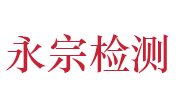 永宗检测